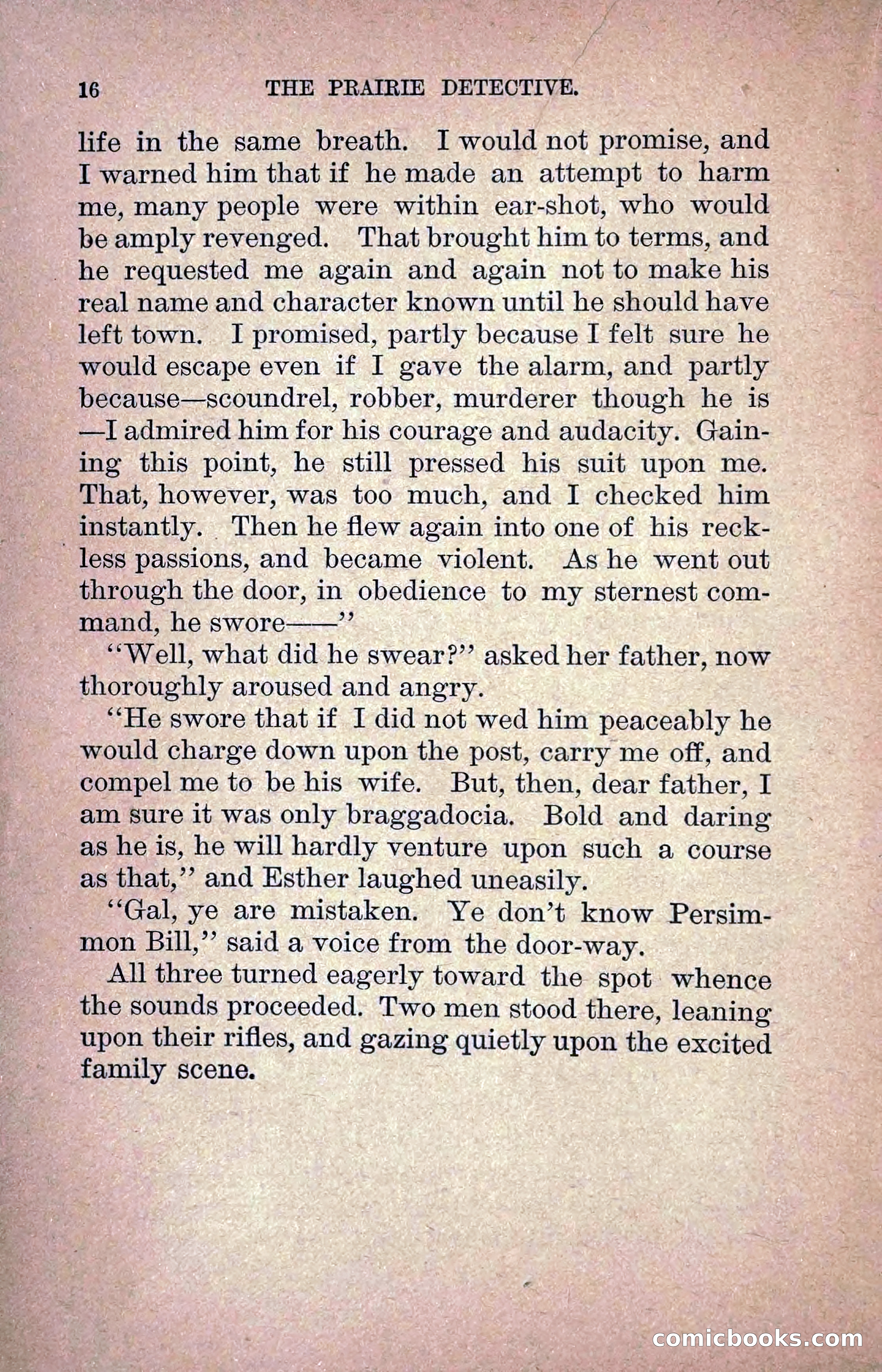 16 THE PRAIRIE DETECTIVE.

life in the same breath. I would not promise, and I warned him that if he made an attempt to harm me, many people were within ear-shot, who would be amply revenged. That brought him to terms, and he requested me again and again not to make his real name and character known until he should have left town. I promised, partly because I felt sure he would escape even if I gave the alarm, and partly because—scoundrel, robber, murderer though he is—I admired him for his courage and audacity. Gaining this point, he still pressed his suit upon me. That, however, was too much, and I checked him instantly. Then he flew again into one of his reckless passions, and became violent. As he went out through the door, in obedience to my sternest command, he swore——"

"Well, what did he swear?" asked her father, now thoroughly aroused and angry.

"He swore that if I did not wed him peaceably he would charge down upon the post, carry me off, and compel me to be his wife. But, then, dear father, I am sure it was only braggadocia. Bold and daring as he is, he will hardly venture upon such a course as that," and Esther laughed uneasily.

"Gal, ye are mistaken. Ye don't know Persimmon Bill," said a voice from the door-way.

All three turned eagerly toward the spot whence the sounds proceeded. Two men stood there, leaning upon their rifles, and gazing quietly upon the excited family scene.

comicbooks.com